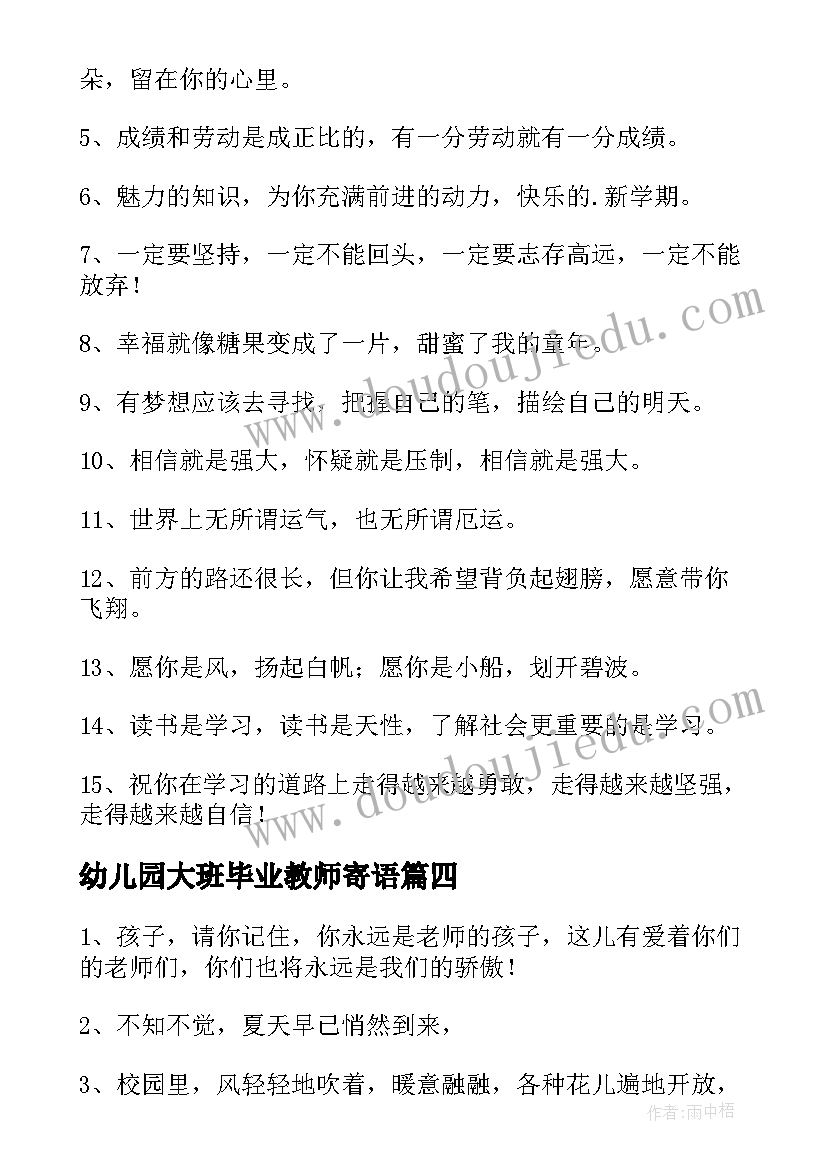 朵，留在你的心里。

5、成绩和劳动是成正比的，有一分劳动就有一分成绩。

6、魅力的知识，为你充满前进的动力，快乐的.新学期。

7、一定要坚持，一定不能回头，一定要志存高远，一定不能放弃！

8、幸福就像糖果变成了一片，甜蜜了我的童年。

9、有梦想应该去寻找，把握自己的笔，描绘自己的明天。

10、相信就是强大，怀疑就是压制，相信就是强大。

11、世界上无所谓运气，也无所谓厄运。

12、前方的路还很长，但你让我希望背负起翅膀，愿意带你飞翔。

13、愿你是风，扬起白帆；愿你是小船，划开碧波。

14、读书是学习，读书是天性，了解社会更重要的是学习。

15、祝你在学习的道路上走得越来越勇敢，走得越来越坚强，走得越来越自信！

幼儿园大班毕业教师寄语篇四

1、孩子，请你记住，你永远是老师的孩子，这儿有爱着你们的老师们，你们也将永远是我们的骄傲！

2、不知不觉，夏天早已悄然到来，

3、校园里，风轻轻地吹着，暖意融融，各种花儿遍地开放，

www.doudoujiedu.com

www.doudoujiedu.com

作者：雨中梧